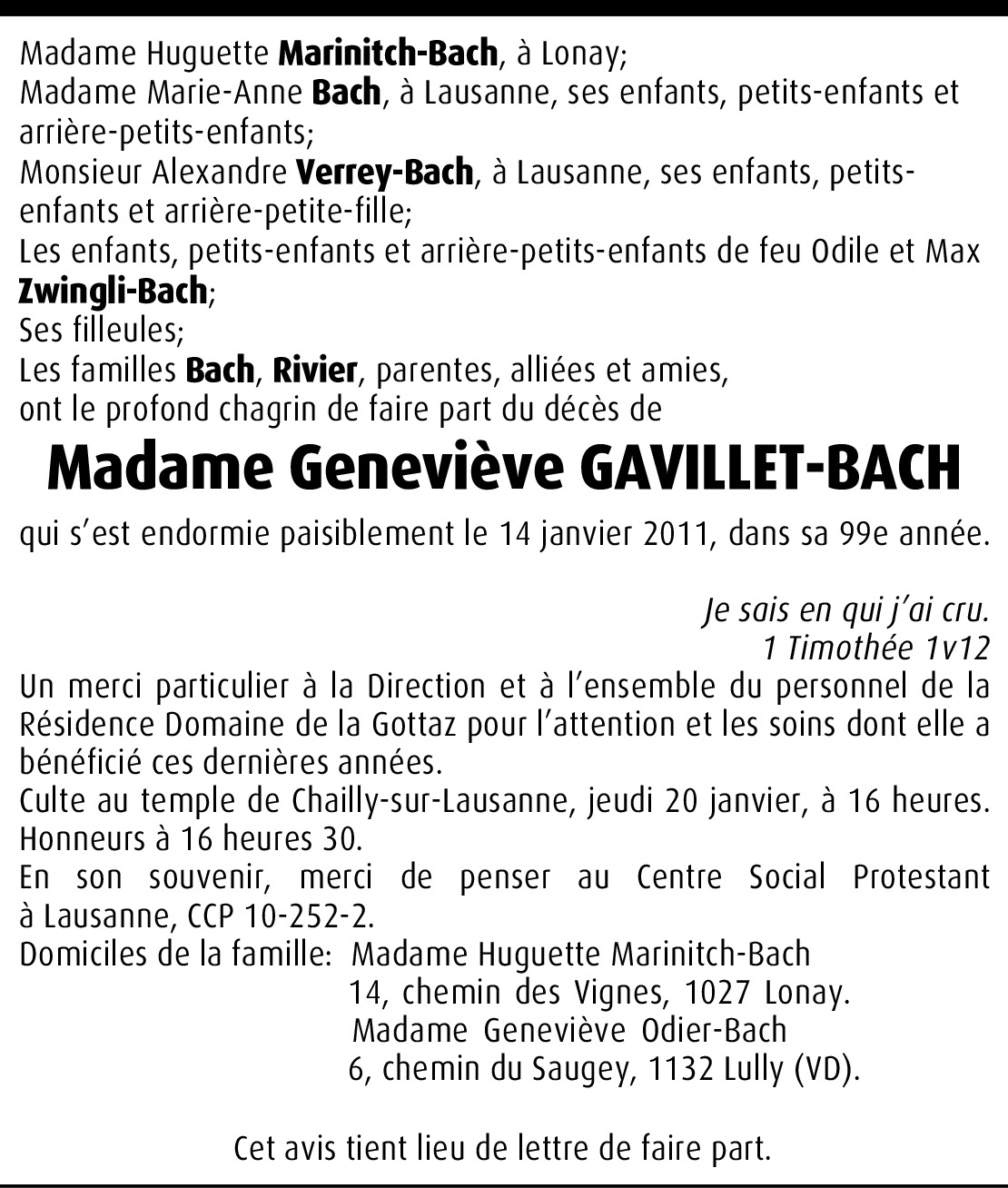 Madame Huguette Marinitch-Bach, à Lonay;
Madame Marie-Anne Bach, à Lausanne, ses enfants, petits-enfants et arrière-petits-enfants;
Monsieur Alexandre Verrey-Bach, à Lausanne, ses enfants, petits-enfants et arrière-petite-fille;
Les enfants, petits-enfants et arrière-petits-enfants de feu Odile et Max Zwingli-Bach;
Ses filleules;
Les familles Bach, Rivier, parentes, alliées et amies,
ont le profond chagrin de faire part du décès de

Madame Geneviève GAVILLET-BACH

qui s'est endormie paisiblement le 14 janvier 2011, dans sa 99e année.

Je sais en qui j'ai cru.
1 Timothée 1v12

Un merci particulier à la Direction et à l'ensemble du personnel de la Résidence Domaine de la Gottaz pour l'attention et les soins dont elle a bénéficié ces dernières années.
Culte au temple de Chailly-sur-Lausanne, jeudi 20 janvier, à 16 heures.
Honneurs à 16 heures 30.
En son souvenir, merci de penser au Centre Social Protestant à Lausanne, CCP 10-252-2.
Domiciles de la famille: Madame Huguette Marinitch-Bach
14, chemin des Vignes, 1027 Lonay.
Madame Geneviève Odier-Bach
6, chemin du Saugey, 1132 Lully (VD).

Cet avis tient lieu de lettre de faire part.